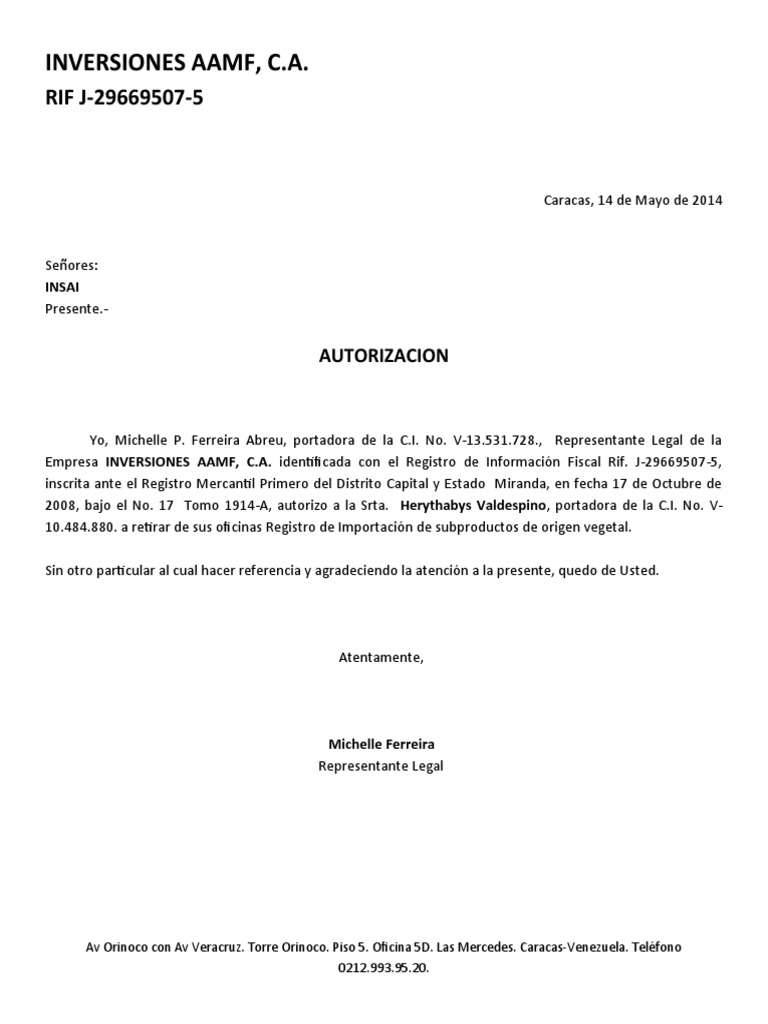 INVERSIONES AAMF, C.A.
RIF J-29669507-5

Caracas, 14 de Mayo de 2014

Señores:
INSAI
Presente.-

AUTORIZACION

Yo, Michelle P. Ferreira Abreu, portadora de la C.I. No. V-13.531.728., Representante Legal de la Empresa INVERSIONES AAMF, C.A. identificada con el Registro de Información Fiscal Rif. J-29669507-5, inscrita ante el Registro Mercantil Primero del Distrito Capital y Estado Miranda, en fecha 17 de Octubre de 2008, bajo el No. 17 Tomo 1914-A, autorizo a la Srta. Herythabys Valdespino, portadora de la C.I. No. V-10.484.880. a retirar de sus oficinas Registro de Importación de subproductos de origen vegetal.

Sin otro particular al cual hacer referencia y agradeciendo la atención a la presente, quedo de Usted.

Atentamente,

Michelle Ferreira
Representante Legal

Av Orinoco con Av Veracruz. Torre Orinoco. Piso 5. Oficina 5D. Las Mercedes. Caracas-Venezuela. Teléfono 0212.993.95.20.